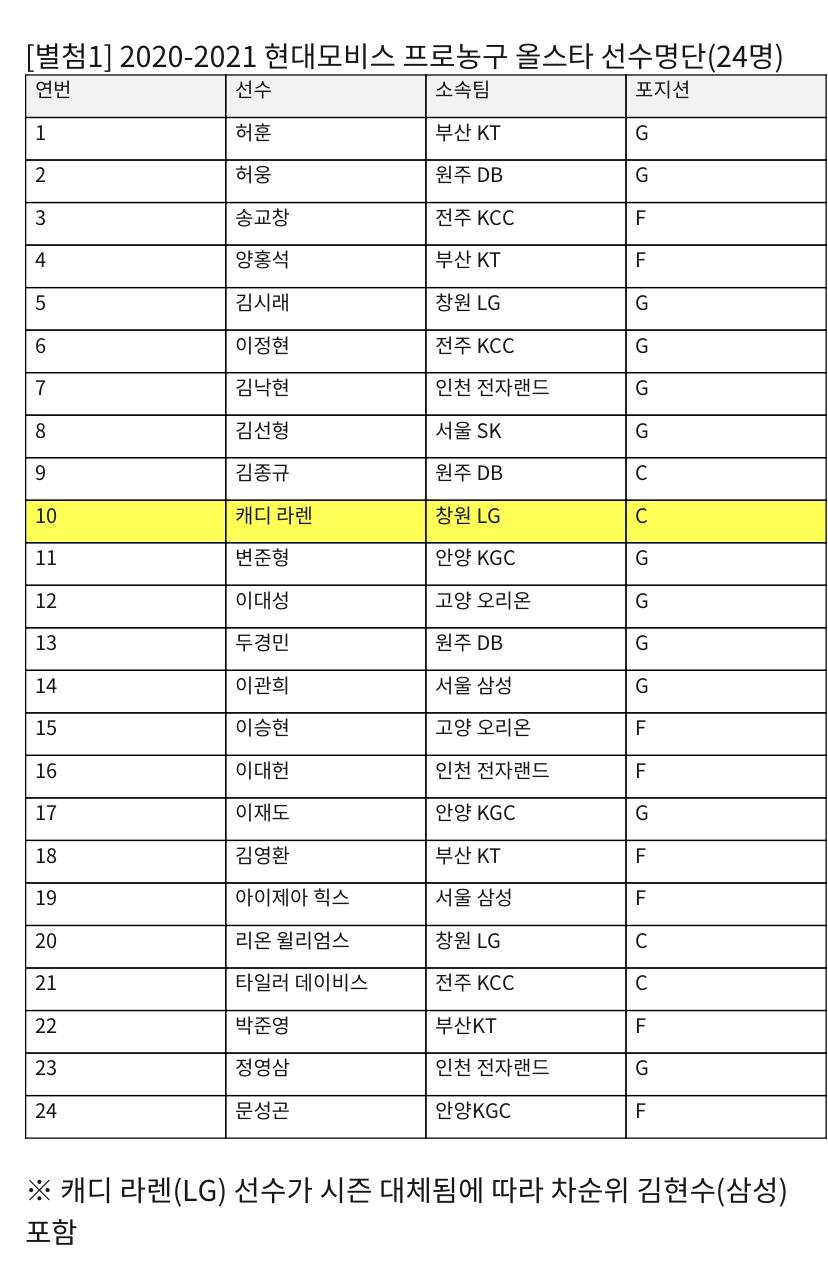 [별첨1] 2020-2021 현대모비스 프로농구 올스타 선수명단(24명)

| 연번 | 선수 | 소속팀 | 포지션 |
|---|---|---|---|
| 1 | 허훈 | 부산 KT | G |
| 2 | 허웅 | 원주 DB | G |
| 3 | 송교창 | 전주 KCC | F |
| 4 | 양홍석 | 부산 KT | F |
| 5 | 김시래 | 창원 LG | G |
| 6 | 이정현 | 전주 KCC | G |
| 7 | 김낙현 | 인천 전자랜드 | G |
| 8 | 김선형 | 서울 SK | G |
| 9 | 김종규 | 원주 DB | C |
| 10 | 캐디 라렌 | 창원 LG | C |
| 11 | 변준형 | 안양 KGC | G |
| 12 | 이대성 | 고양 오리온 | G |
| 13 | 두경민 | 원주 DB | G |
| 14 | 이관희 | 서울 삼성 | G |
| 15 | 이승현 | 고양 오리온 | F |
| 16 | 이대헌 | 인천 전자랜드 | F |
| 17 | 이재도 | 안양 KGC | G |
| 18 | 김영환 | 부산 KT | F |
| 19 | 아이제아 힉스 | 서울 삼성 | F |
| 20 | 리온 윌리엄스 | 창원 LG | C |
| 21 | 타일러 데이비스 | 전주 KCC | C |
| 22 | 박준영 | 부산KT | F |
| 23 | 정영삼 | 인천 전자랜드 | G |
| 24 | 문성곤 | 안양KGC | F |

※ 캐디 라렌(LG) 선수가 시즌 대체됨에 따라 차순위 김현수(삼성) 포함